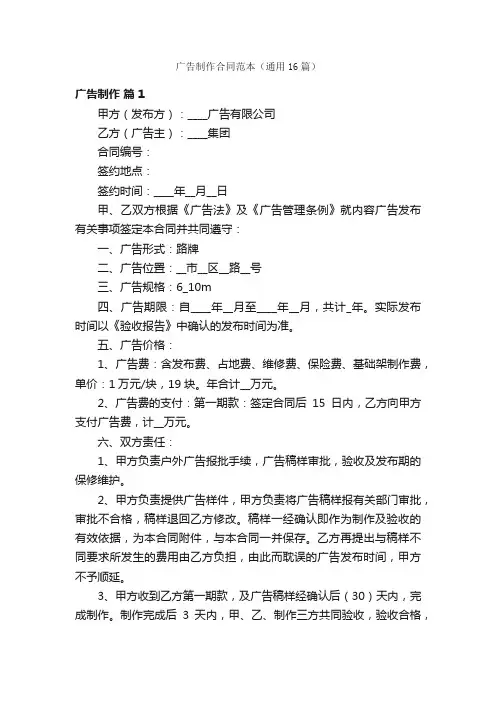 广告制作合同范本（通用16篇）

广告制作 篇1

甲方（发布方）：____广告有限公司

乙方（广告主）：____集团

合同编号：

签约地点：

签约时间：____年__月__日

甲、乙双方根据《广告法》及《广告管理条例》就内容广告发布有关事项签定本合同并共同遵守：

一、广告形式：路牌

二、广告位置：__市__区__路__号

三、广告规格：6_10m

四、广告期限：自____年__月至____年__月，共计_年。实际发布时间以《验收报告》中确认的发布时间为准。

五、广告价格：

1、广告费：含发布费、占地费、维修费、保险费、基础架制作费，单价：1万元/块，19块。年合计__万元。

2、广告费的支付：第一期款：签定合同后 15 日内，乙方向甲方支付广告费，计__万元。

六、双方责任：

1、甲方负责户外广告报批手续，广告稿样审批，验收及发布期的保修维护。

2、甲方负责提供广告样件，甲方负责将广告稿样报有关部门审批，审批不合格，稿样退回乙方修改。稿样一经确认即作为制作及验收的有效依据，为本合同附件，与本合同一并保存。乙方再提出与稿样不同要求所发生的费用由乙方负担，由此而耽误的广告发布时间，甲方不予顺延。

3、甲方收到乙方第一期款，及广告稿样经确认后（30）天内，完成制作。制作完成后 3 天内，甲、乙、制作三方共同验收，验收合格，